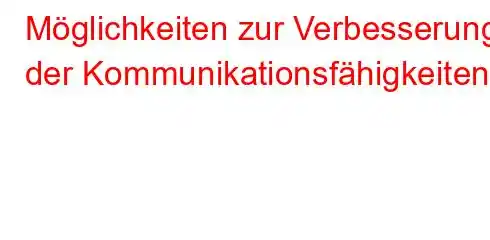 Möglichkeiten zur Verbesserung der Kommunikationsfähigkeiten